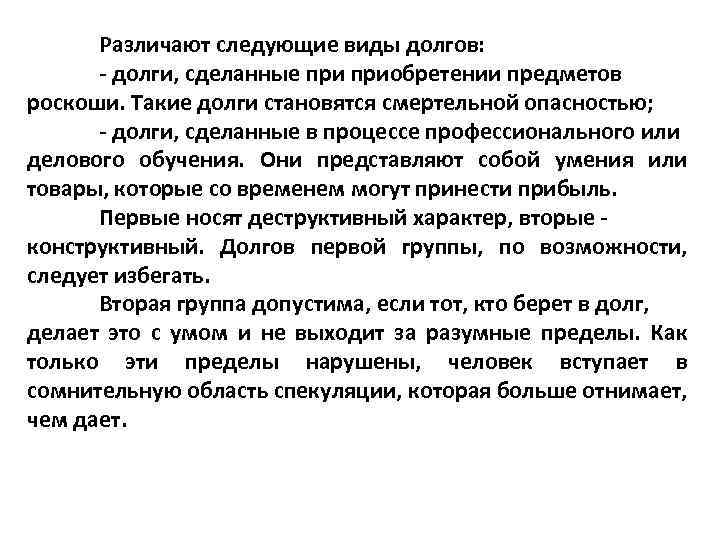 Различают следующие виды долгов:

- долги, сделанные при приобретении предметов роскоши. Такие долги становятся смертельной опасностью;

- долги, сделанные в процессе профессионального или делового обучения. Они представляют собой умения или товары, которые со временем могут принести прибыль.

Первые носят деструктивный характер, вторые - конструктивный. Долгов первой группы, по возможности, следует избегать.

Вторая группа допустима, если тот, кто берет в долг, делает это с умом и не выходит за разумные пределы. Как только эти пределы нарушены, человек вступает в сомнительную область спекуляции, которая больше отнимает, чем дает.